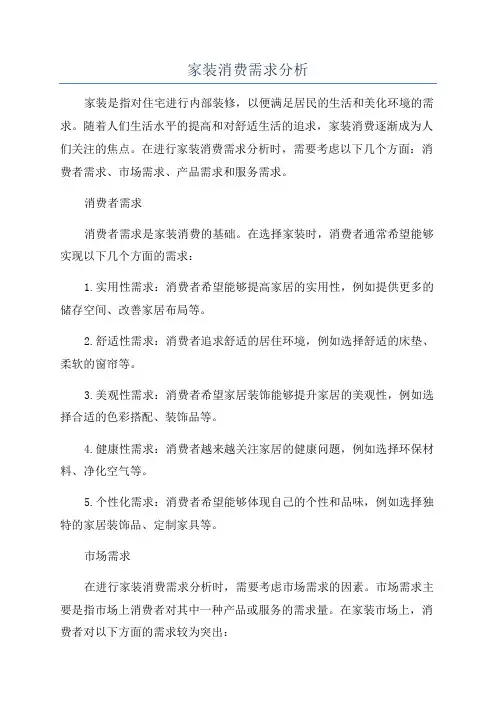 家装消费需求分析

家装是指对住宅进行内部装修，以便满足居民的生活和美化环境的需求。随着人们生活水平的提高和对舒适生活的追求，家装消费逐渐成为人们关注的焦点。在进行家装消费需求分析时，需要考虑以下几个方面：消费者需求、市场需求、产品需求和服务需求。

消费者需求

消费者需求是家装消费的基础。在选择家装时，消费者通常希望能够实现以下几个方面的需求：

1.实用性需求：消费者希望能够提高家居的实用性，例如提供更多的储存空间、改善家居布局等。

2.舒适性需求：消费者追求舒适的居住环境，例如选择舒适的床垫、柔软的窗帘等。

3.美观性需求：消费者希望家居装饰能够提升家居的美观性，例如选择合适的色彩搭配、装饰品等。

4.健康性需求：消费者越来越关注家居的健康问题，例如选择环保材料、净化空气等。

5.个性化需求：消费者希望能够体现自己的个性和品味，例如选择独特的家居装饰品、定制家具等。

市场需求

在进行家装消费需求分析时，需要考虑市场需求的因素。市场需求主要是指市场上消费者对其中一种产品或服务的需求量。在家装市场上，消费者对以下方面的需求较为突出：